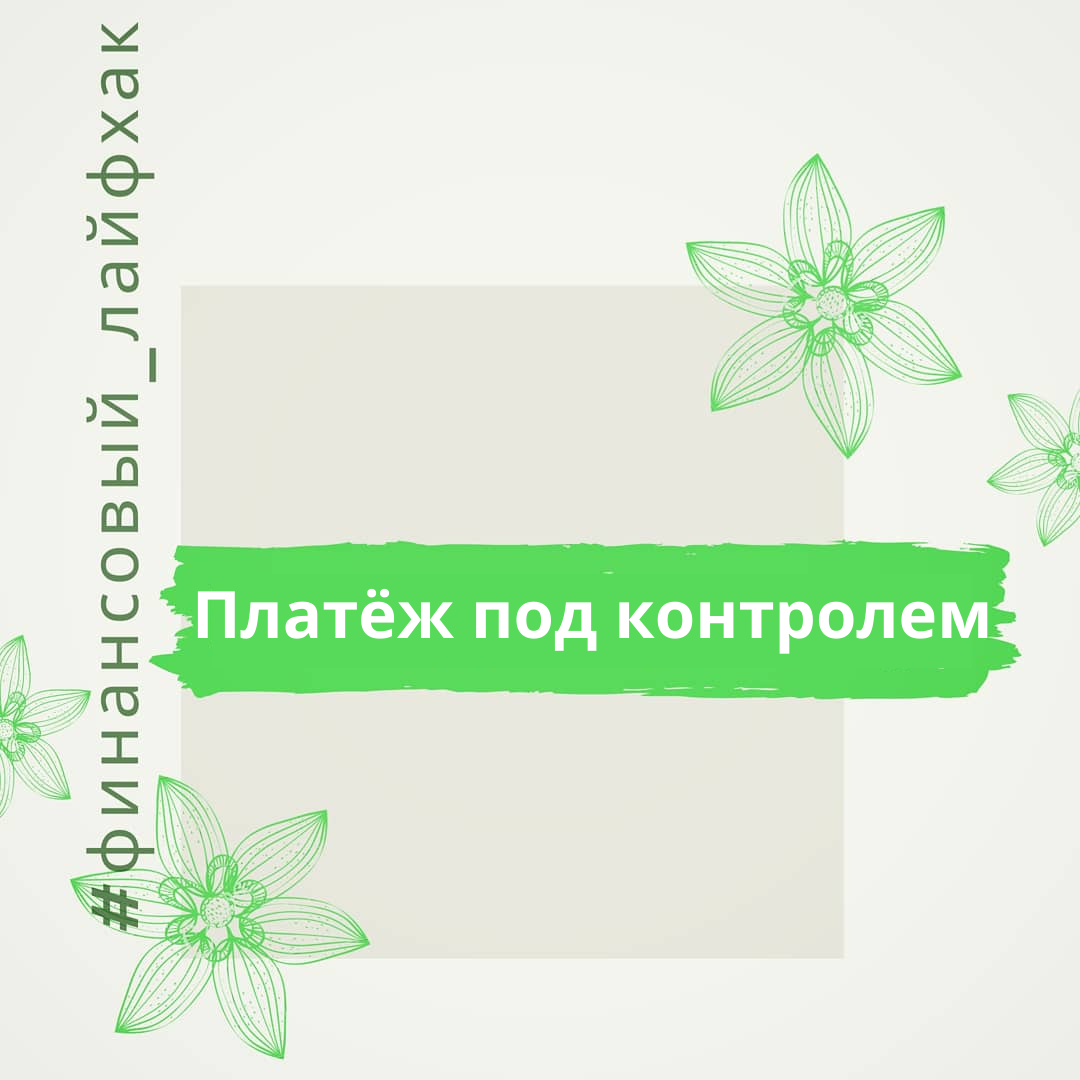 #финансовый_лайфхак

Платёж под контролем